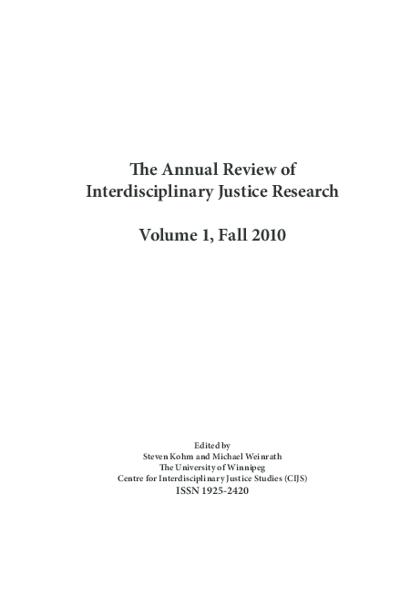 The Annual Review of
Interdisciplinary Justice Research

Volume 1, Fall 2010

Edited by
Steven Kohm and Michael Weinrath
The University of Winnipeg
Centre for Interdisciplinary Justice Studies (CIJS)
ISSN 1925-2420